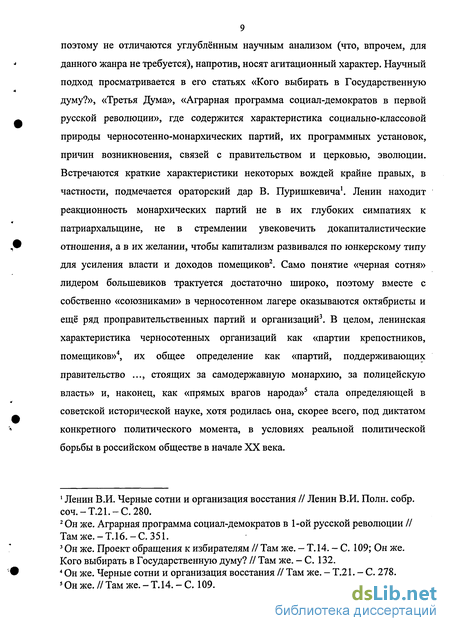 9

поэтому не отличаются углублённым научным анализом (что, впрочем, для данного жанра не требуется), напротив, носят агитационный характер. Научный подход просматривается в его статьях «Кого выбирать в Государственную думу?», «Третья Дума», «Аграрная программа социал-демократов в первой русской революции», где содержится характеристика социально-классовой природы черносотенно-монархических партий, их программных установок, причин возникновения, связей с правительством и церковью, эволюции. Встречаются краткие характеристики некоторых вождей крайне правых, в частности, подмечается ораторский дар В. Пуришкевича$^1$. Ленин находит реакционность монархических партий не в их глубоких симпатиях к патриархальщине, не в стремлении увековечить докапиталистические отношения, а в их желании, чтобы капитализм развивался по юнкерскому типу для усиления власти и доходов помещиков$^2$. Само понятие «черная сотня» лидером большевиков трактуется достаточно широко, поэтому вместе с собственно «союзниками» в черносотенном лагере оказываются октябристы и ещё ряд проправительственных партий и организаций$^3$. В целом, ленинская характеристика черносотенных организаций как «партии крепостников, помещиков»$^4$, их общее определение как «партий, поддерживающих правительство …, стоящих за самодержавную монархию, за полицейскую власть» и, наконец, как «прямых врагов народа»$^5$ стала определяющей в советской исторической науке, хотя родилась она, скорее всего, под диктатом конкретного политического момента, в условиях реальной политической борьбы в российском обществе в начале XX века.

$^1$ Ленин В.И. Черные сотни и организация восстания // Ленин В.И. Полн. собр. соч. – Т.21. – С. 280.
$^2$ Он же. Аграрная программа социал-демократов в 1-ой русской революции // Там же. – Т.16. – С. 351.
$^3$ Он же. Проект обращения к избирателям // Там же. – Т.14. – С. 109; Он же. Кого выбирать в Государственную думу? // Там же. – С. 132.
$^4$ Он же. Черные сотни и организация восстания // Там же. – Т.21. – С. 278.
$^5$ Он же. // Там же. – Т.14. – С. 109.

dsLib.net
библиотека диссертаций